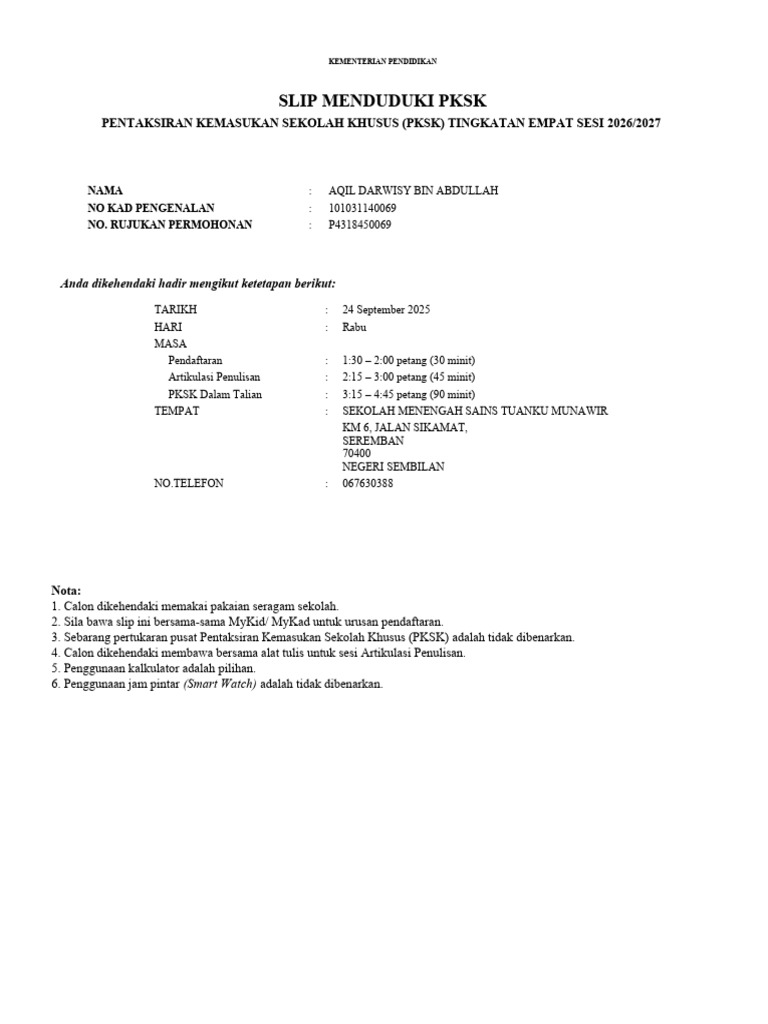 KEMENTERIAN PENDIDIKAN

SLIP MENDUDUKI PKSK

PENTAKSIRAN KEMASUKAN SEKOLAH KHUSUS (PKSK) TINGKATAN EMPAT SESI 2026/2027

NAMA : AQIL DARWISY BIN ABDULLAH
NO KAD PENGENALAN : 101031140069
NO. RUJUKAN PERMOHONAN : P4318450069

Anda dikehendaki hadir mengikut ketetapan berikut:

TARIKH : 24 September 2025
HARI : Rabu
MASA
Pendaftaran : 1:30 – 2:00 petang (30 minit)
Artikulasi Penulisan : 2:15 – 3:00 petang (45 minit)
PKSK Dalam Talian : 3:15 – 4:45 petang (90 minit)
TEMPAT : SEKOLAH MENENGAH SAINS TUANKU MUNAWIR
KM 6, JALAN SIKAMAT,
SEREMBAN
70400
NEGERI SEMBILAN
NO.TELEFON : 067630388

Nota:
1. Calon dikehendaki memakai pakaian seragam sekolah.
2. Sila bawa slip ini bersama-sama MyKid/ MyKad untuk urusan pendaftaran.
3. Sebarang pertukaran pusat Pentaksiran Kemasukan Sekolah Khusus (PKSK) adalah tidak dibenarkan.
4. Calon dikehendaki membawa bersama alat tulis untuk sesi Artikulasi Penulisan.
5. Penggunaan kalkulator adalah pilihan.
6. Penggunaan jam pintar (Smart Watch) adalah tidak dibenarkan.